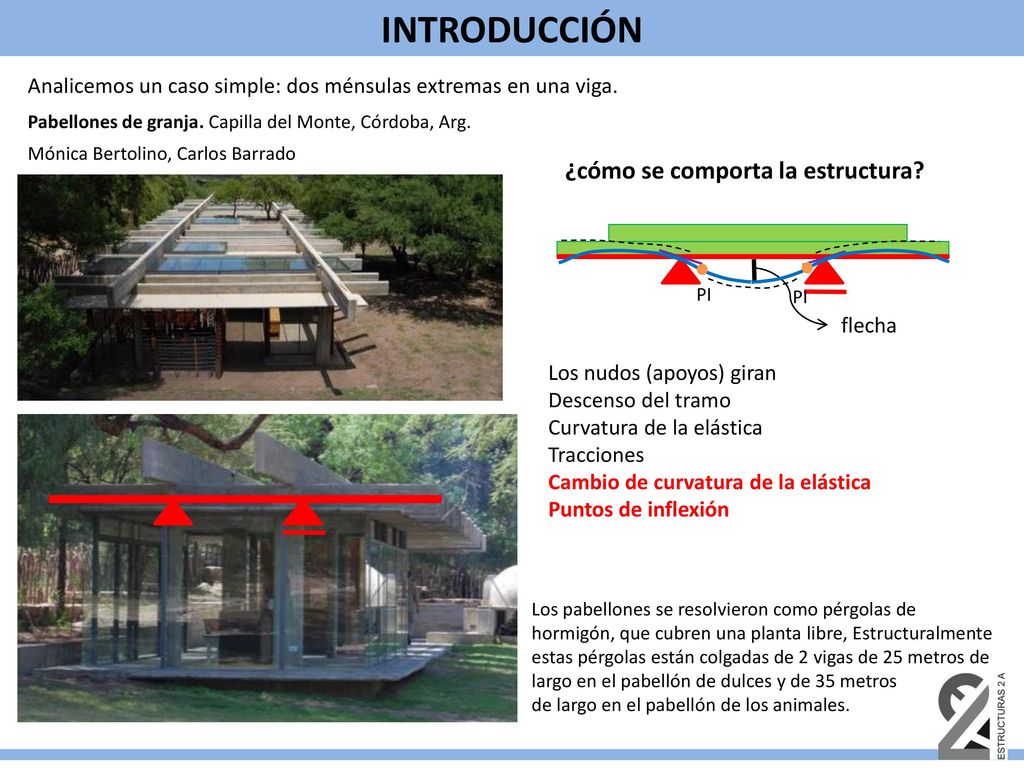 INTRODUCCIÓN

Analicemos un caso simple: dos ménsulas extremas en una viga.

Pabellones de granja. Capilla del Monte, Córdoba, Arg.

Mónica Bertolino, Carlos Barrado

¿cómo se comporta la estructura?

PI

PI

flecha

Los nudos (apoyos) giran
Descenso del tramo
Curvatura de la elástica
Tracciones
Cambio de curvatura de la elástica
Puntos de inflexión

Los pabellones se resolvieron como pérgolas de hormigón, que cubren una planta libre, Estructuralmente estas pérgolas están colgadas de 2 vigas de 25 metros de largo en el pabellón de dulces y de 35 metros de largo en el pabellón de los animales.

ESTRUCTURAS 2 A